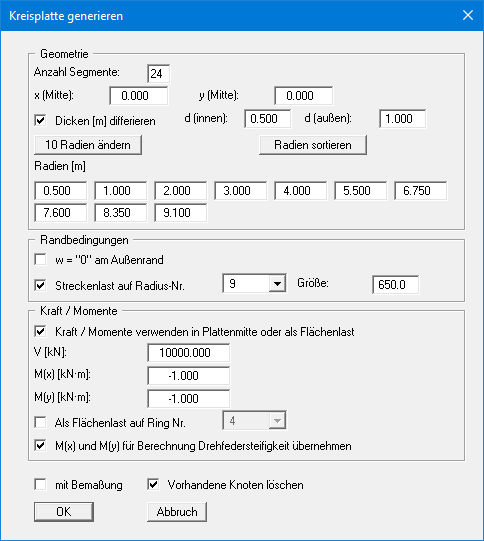 Kreisplatte generieren

Geometrie

Anzahl Segmente: 24

x (Mitte): 0.000 y (Mitte): 0.000

Dicken [m] differieren d (innen): 0.500 d (außen): 1.000

10 Radien ändern Radien sortieren

Radien [m]

0.500 1.000 2.000 3.000 4.000 5.500 6.750
7.600 8.350 9.100

Randbedingungen

w = "0" am Außenrand

Streckenlast auf Radius-Nr. 9 Größe: 650.0

Kraft / Momente

Kraft / Momente verwenden in Plattenmitte oder als Flächenlast

V [kN]: 10000.000

M(x) [kN·m]: -1.000

M(y) [kN·m]: -1.000

Als Flächenlast auf Ring Nr. 4

M(x) und M(y) für Berechnung Drehfedersteifigkeit übernehmen

mit Bemaßung Vorhandene Knoten löschen

OK Abbruch